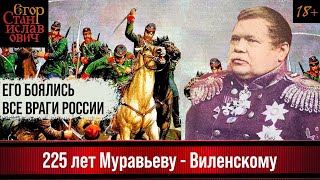 Егор Станиславович

18+

ЕГО БОЯЛИСЬ ВСЕ ВРАГИ РОССИИ

225 лет Муравьеву - Виленскому